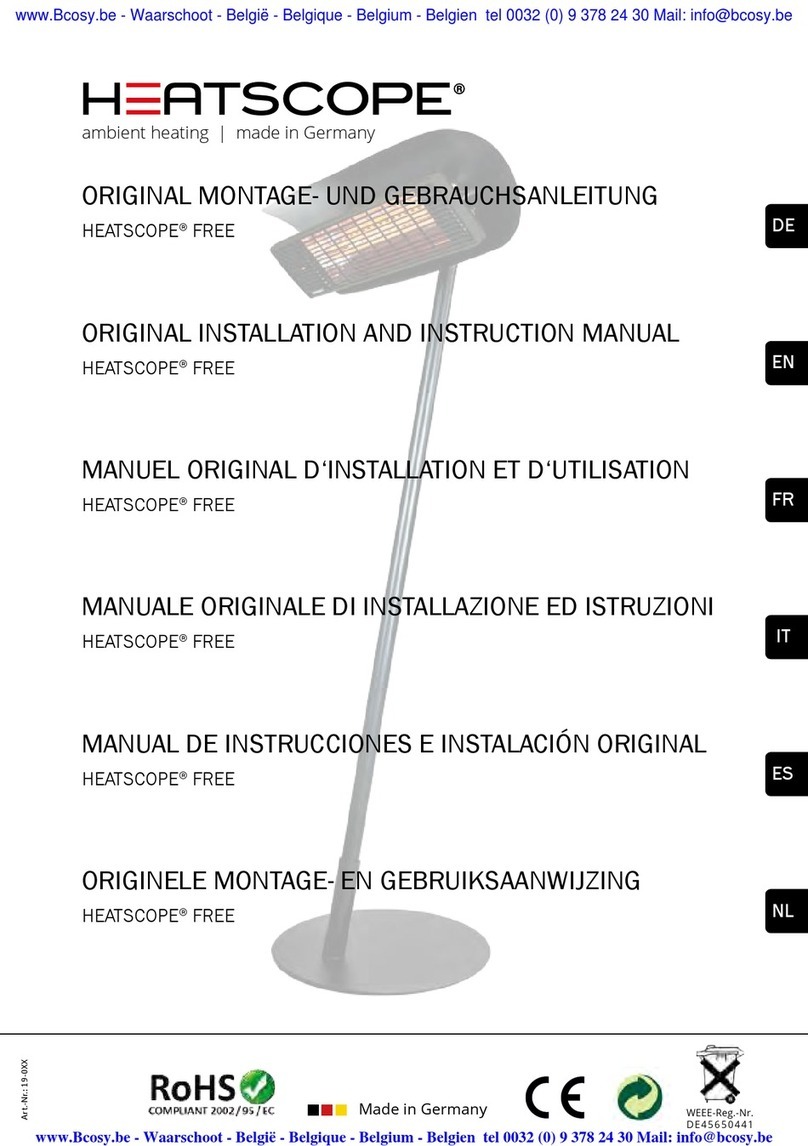 www.Bcosy.be - Waarschoot - België - Belgique - Belgium - Belgien tel 0032 (0) 9 378 24 30 Mail: info@bcosy.be

HEATSCOPE®
ambient heating | made in Germany

ORIGINAL MONTAGE- UND GEBRAUCHSANLEITUNG
HEATSCOPE® FREE

DE

ORIGINAL INSTALLATION AND INSTRUCTION MANUAL
HEATSCOPE® FREE

EN

MANUEL ORIGINAL D'INSTALLATION ET D'UTILISATION
HEATSCOPE® FREE

FR

MANUALE ORIGINALE DI INSTALLAZIONE ED ISTRUZIONI
HEATSCOPE® FREE

IT

MANUAL DE INSTRUCCIONES E INSTALACIÓN ORIGINAL
HEATSCOPE® FREE

ES

ORIGINELE MONTAGE- EN GEBRUIKSAANWIJZING
HEATSCOPE® FREE

NL

Art.-Nr.: 19-0XX

RoHS
COMPLIANT 2002/95/EC

Made in Germany

CE

WEEE-Reg.-Nr.
DE45650441

www.Bcosy.be - Waarschoot - België - Belgique - Belgium - Belgien tel 0032 (0) 9 378 24 30 Mail: info@bcosy.be